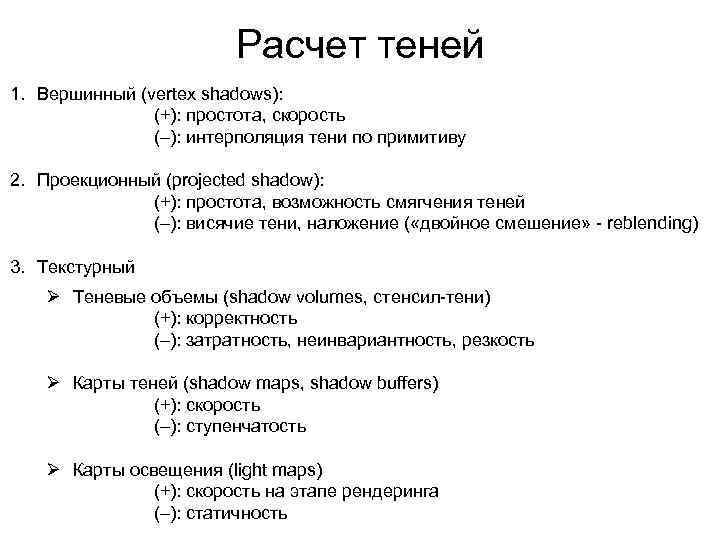 Расчет теней

1. Вершинный (vertex shadows):
(+): простота, скорость
(–): интерполяция тени по примитиву

2. Проекционный (projected shadow):
(+): простота, возможность смягчения теней
(–): висячие тени, наложение («двойное смешение» - reblending)

3. Текстурный

➢ Теневые объемы (shadow volumes, стенсил-тени)
(+): корректность
(–): затратность, неинвариантность, резкость

➢ Карты теней (shadow maps, shadow buffers)
(+): скорость
(–): ступенчатость

➢ Карты освещения (light maps)
(+): скорость на этапе рендеринга
(–): статичность